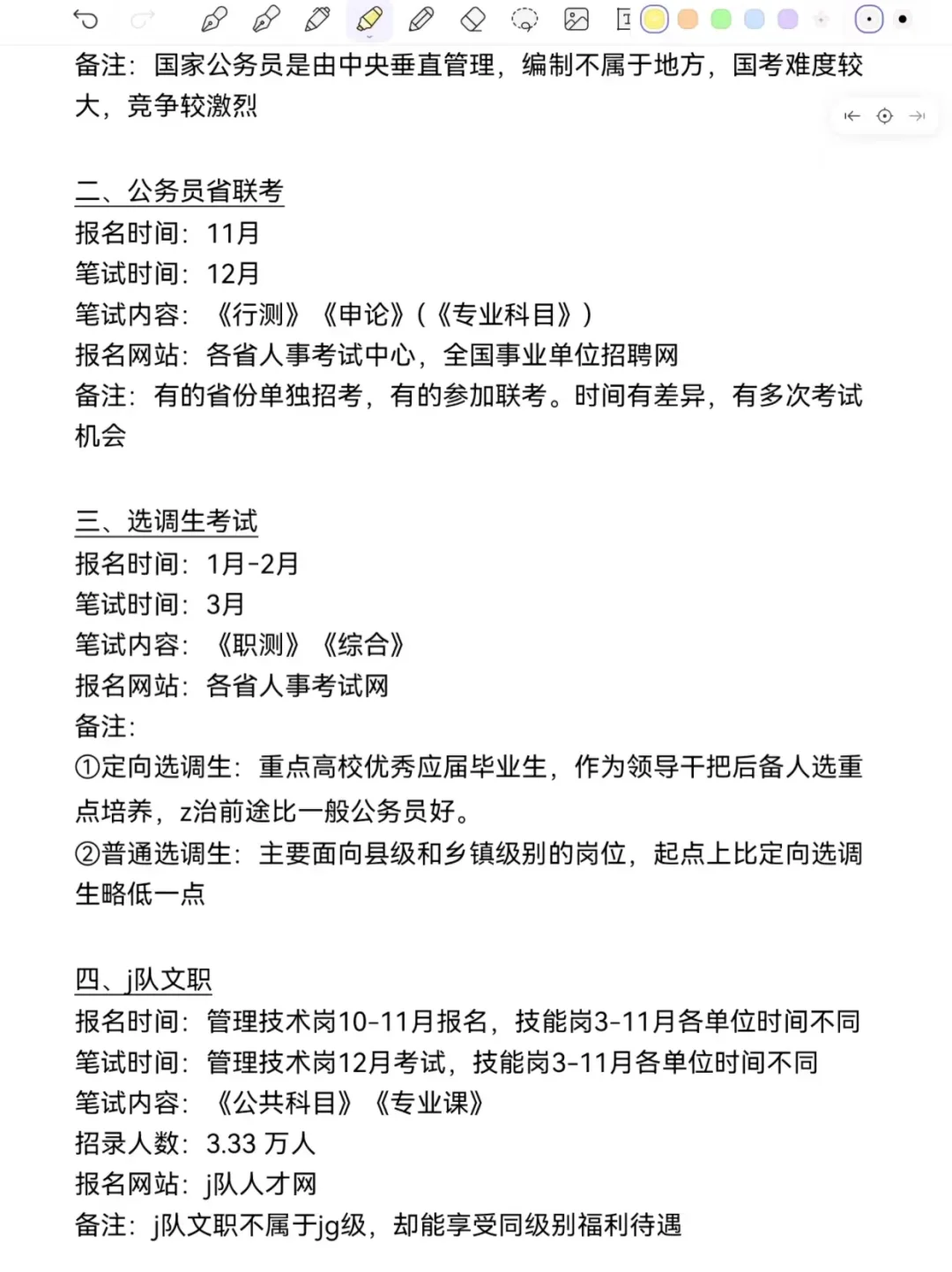 备注：国家公务员是由中央垂直管理，编制不属于地方，国考难度较大，竞争较激烈

二、公务员省联考
报名时间：11月
笔试时间：12月
笔试内容：《行测》《申论》(《专业科目》)
报名网站：各省人事考试中心，全国事业单位招聘网
备注：有的省份单独招考，有的参加联考。时间有差异，有多次考试机会

三、选调生考试
报名时间：1月-2月
笔试时间：3月
笔试内容：《职测》《综合》
报名网站：各省人事考试网
备注：
①定向选调生：重点高校优秀应届毕业生，作为领导干把后备人选重点培养，z治前途比一般公务员好。
②普通选调生：主要面向县级和乡镇级别的岗位，起点上比定向选调生略低一点

四、j队文职
报名时间：管理技术岗10-11月报名，技能岗3-11月各单位时间不同
笔试时间：管理技术岗12月考试，技能岗3-11月各单位时间不同
笔试内容：《公共科目》《专业课》
招录人数：3.33 万人
报名网站：j队人才网
备注：j队文职不属于jg级，却能享受同级别福利待遇